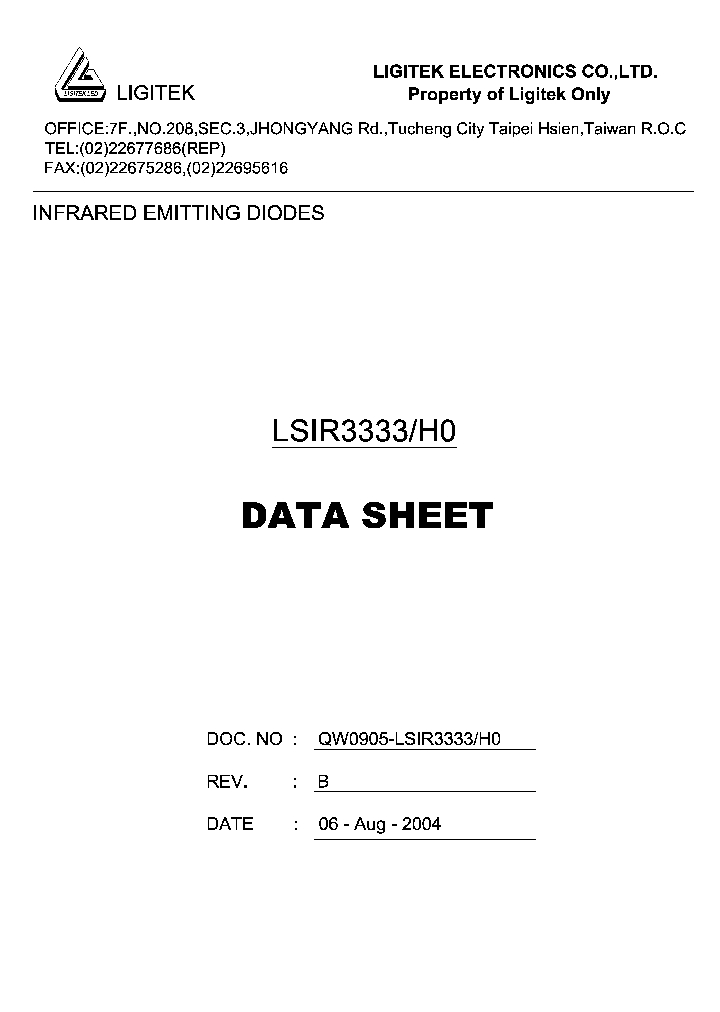 LIGITEK

LIGITEK ELECTRONICS CO.,LTD.
Property of Ligitek Only

OFFICE:7F.,NO.208,SEC.3,JHONGYANG Rd.,Tucheng City Taipei Hsien,Taiwan R.O.C
TEL:(02)22677686(REP)
FAX:(02)22675286,(02)22695616

INFRARED EMITTING DIODES

LSIR3333/H0

DATA SHEET

DOC. NO : QW0905-LSIR3333/H0

REV. : B

DATE : 06 - Aug - 2004